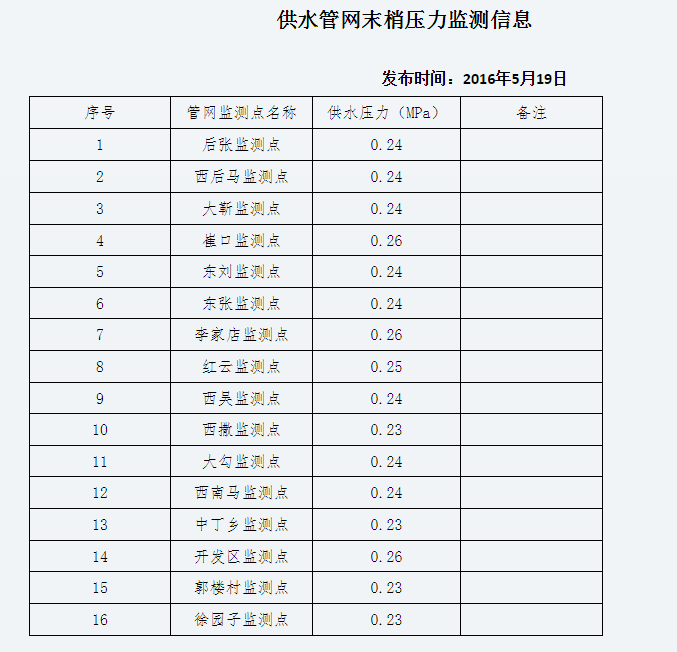 供水管网末梢压力监测信息

发布时间：2016年5月19日

| 序号 | 管网监测点名称 | 供水压力（MPa） | 备注 |
|---|---|---|---|
| 1 | 后张监测点 | 0.24 | |
| 2 | 西后马监测点 | 0.24 | |
| 3 | 大靳监测点 | 0.24 | |
| 4 | 崔口监测点 | 0.26 | |
| 5 | 东刘监测点 | 0.24 | |
| 6 | 东张监测点 | 0.24 | |
| 7 | 李家店监测点 | 0.26 | |
| 8 | 红云监测点 | 0.25 | |
| 9 | 西吴监测点 | 0.24 | |
| 10 | 西撒监测点 | 0.23 | |
| 11 | 大勾监测点 | 0.24 | |
| 12 | 西南马监测点 | 0.24 | |
| 13 | 中丁乡监测点 | 0.23 | |
| 14 | 开发区监测点 | 0.26 | |
| 15 | 郭楼村监测点 | 0.23 | |
| 16 | 徐园子监测点 | 0.23 | |